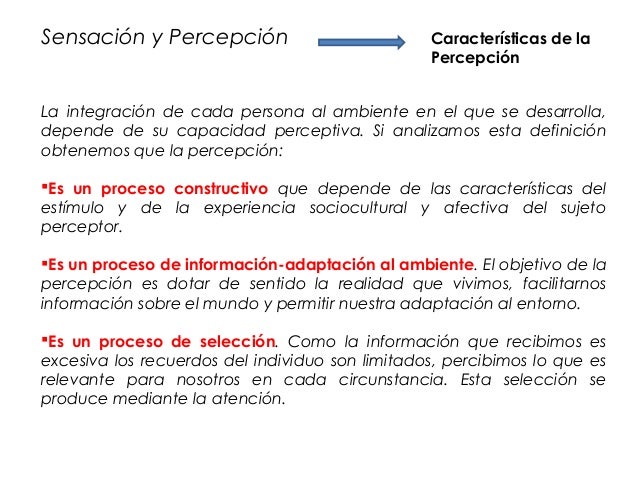 Sensación y Percepción

Características de la Percepción

La integración de cada persona al ambiente en el que se desarrolla, depende de su capacidad perceptiva. Si analizamos esta definición obtenemos que la percepción:

▪Es un proceso constructivo que depende de las características del estímulo y de la experiencia sociocultural y afectiva del sujeto perceptor.

▪Es un proceso de información-adaptación al ambiente. El objetivo de la percepción es dotar de sentido la realidad que vivimos, facilitarnos información sobre el mundo y permitir nuestra adaptación al entorno.

▪Es un proceso de selección. Como la información que recibimos es excesiva los recuerdos del individuo son limitados, percibimos lo que es relevante para nosotros en cada circunstancia. Esta selección se produce mediante la atención.